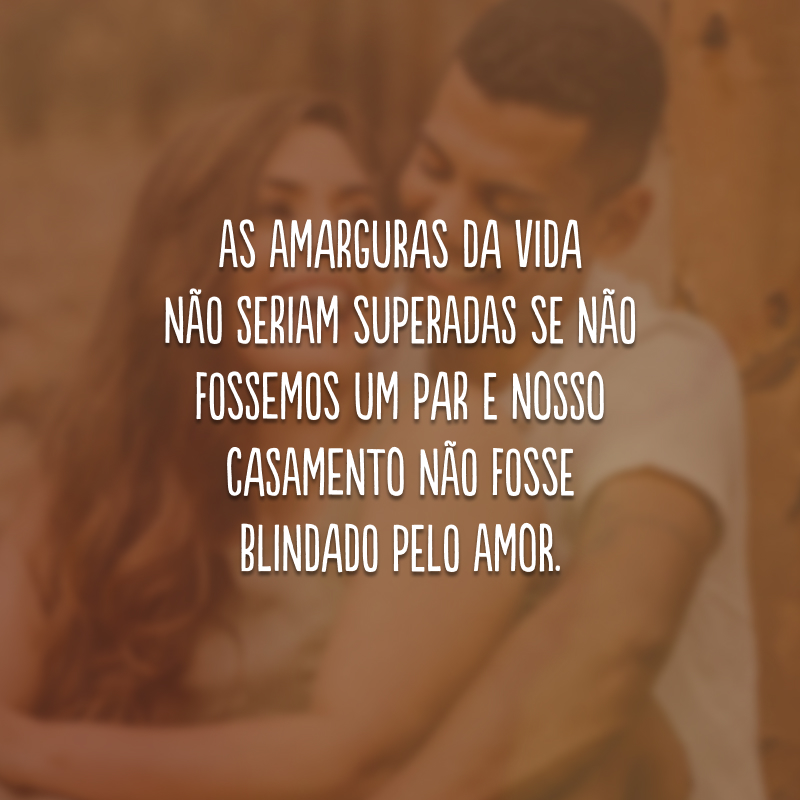 AS AMARGURAS DA VIDA NÃO SERIAM SUPERADAS SE NÃO FOSSEMOS UM PAR E NOSSO CASAMENTO NÃO FOSSE BLINDADO PELO AMOR.